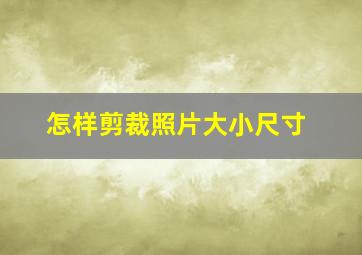 怎样剪裁照片大小尺寸